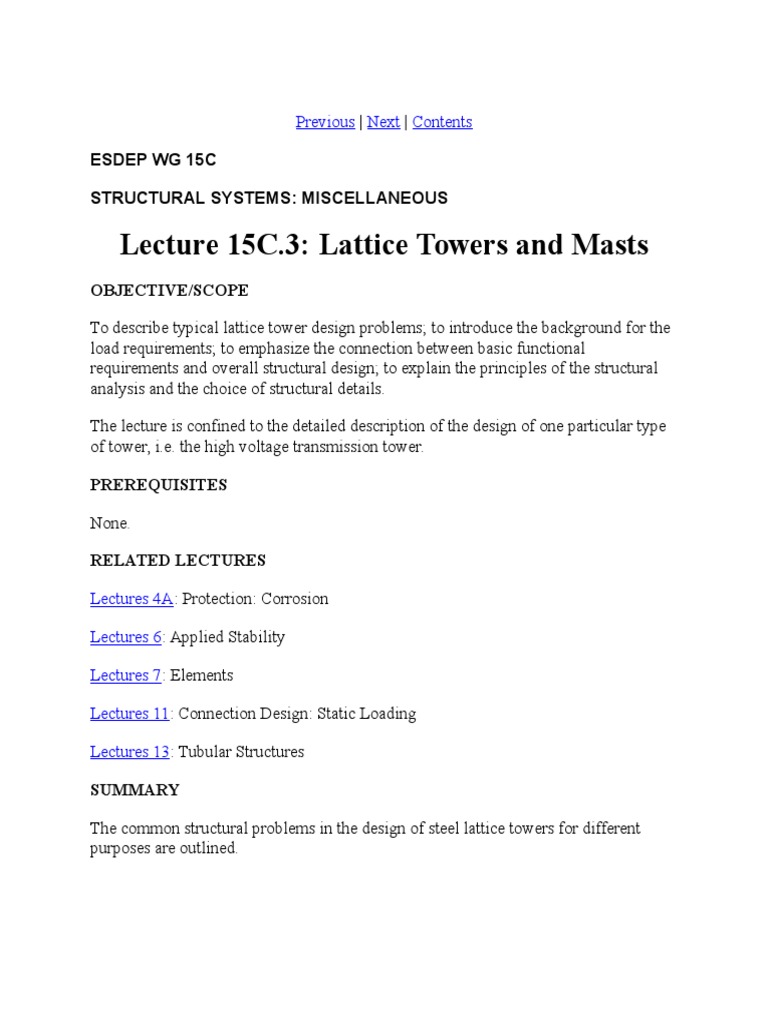 Previous | Next | Contents

ESDEP WG 15C

STRUCTURAL SYSTEMS: MISCELLANEOUS

Lecture 15C.3: Lattice Towers and Masts

OBJECTIVE/SCOPE

To describe typical lattice tower design problems; to introduce the background for the load requirements; to emphasize the connection between basic functional requirements and overall structural design; to explain the principles of the structural analysis and the choice of structural details.

The lecture is confined to the detailed description of the design of one particular type of tower, i.e. the high voltage transmission tower.

PREREQUISITES

None.

RELATED LECTURES

Lectures 4A: Protection: Corrosion

Lectures 6: Applied Stability

Lectures 7: Elements

Lectures 11: Connection Design: Static Loading

Lectures 13: Tubular Structures

SUMMARY

The common structural problems in the design of steel lattice towers for different purposes are outlined.